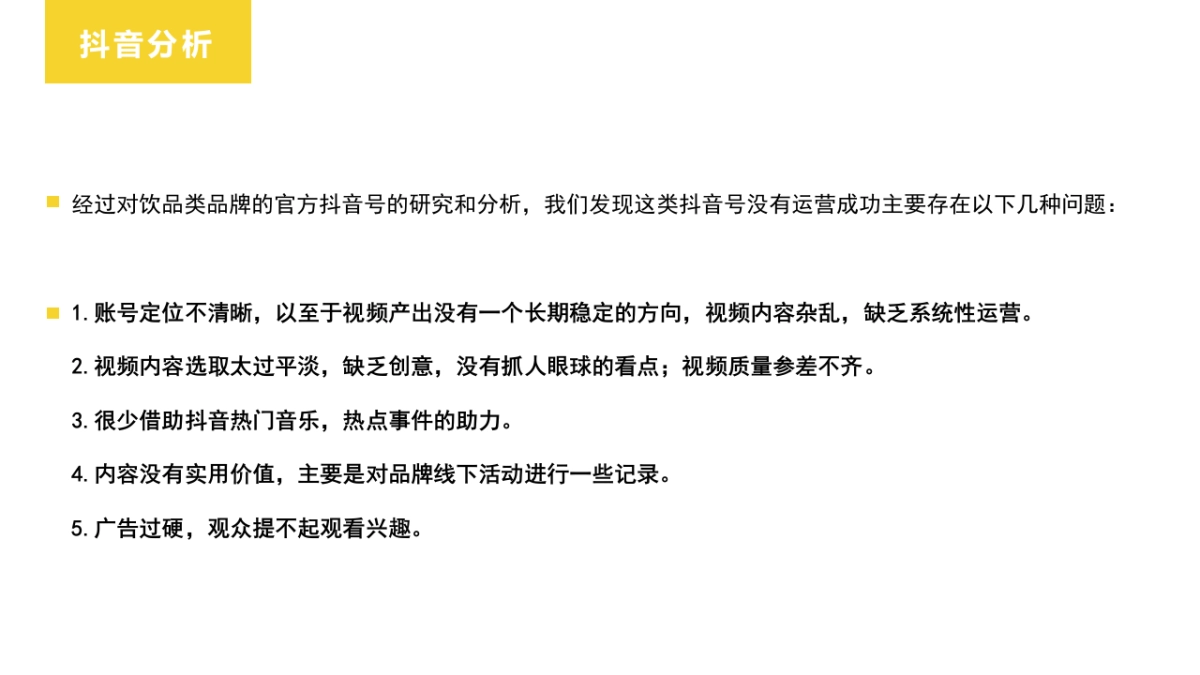 抖音分析

• 经过对饮品类品牌的官方抖音号的研究和分析，我们发现这类抖音号没有运营成功主要存在以下几种问题：

• 1.账号定位不清晰，以至于视频产出没有一个长期稳定的方向，视频内容杂乱，缺乏系统性运营。

2.视频内容选取太过平淡，缺乏创意，没有抓人眼球的看点；视频质量参差不齐。

3.很少借助抖音热门音乐，热点事件的助力。

4.内容没有实用价值，主要是对品牌线下活动进行一些记录。

5.广告过硬，观众提不起观看兴趣。